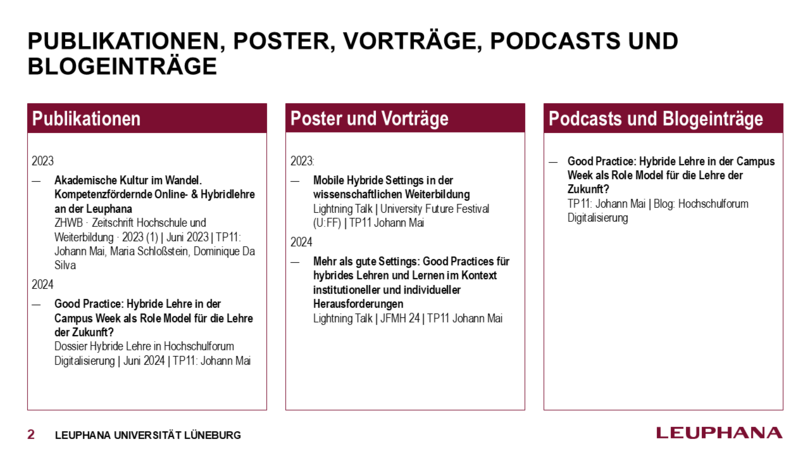 PUBLIKATIONEN, POSTER, VORTRÄGE, PODCASTS UND BLOGEINTRÄGE

Publikationen

2023

— Akademische Kultur im Wandel. Kompetenzfördernde Online- & Hybridlehre an der Leuphana
ZHWB · Zeitschrift Hochschule und Weiterbildung · 2023 (1) | Juni 2023 | TP11: Johann Mai, Maria Schloßstein, Dominique Da Silva

2024

— Good Practice: Hybride Lehre in der Campus Week als Role Model für die Lehre der Zukunft?
Dossier Hybride Lehre in Hochschulforum Digitalisierung | Juni 2024 | TP11: Johann Mai

Poster und Vorträge

2023:

— Mobile Hybride Settings in der wissenschaftlichen Weiterbildung
Lightning Talk | University Future Festival (U:FF) | TP11 Johann Mai

2024

— Mehr als gute Settings: Good Practices für hybrides Lehren und Lernen im Kontext institutioneller und individueller Herausforderungen
Lightning Talk | JFMH 24 | TP11 Johann Mai

Podcasts und Blogeinträge

— Good Practice: Hybride Lehre in der Campus Week als Role Model für die Lehre der Zukunft?
TP11: Johann Mai | Blog: Hochschulforum Digitalisierung

2 LEUPHANA UNIVERSITÄT LÜNEBURG

LEUPHANA